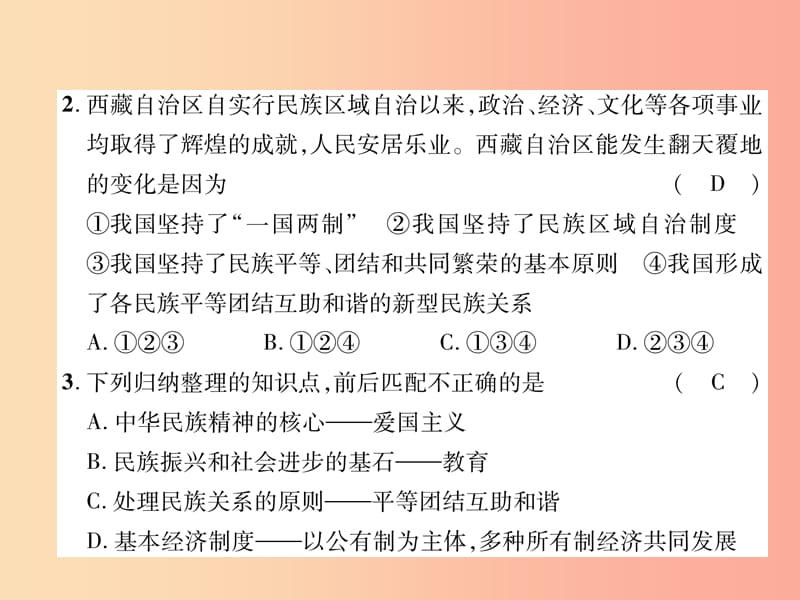 2. 西藏自治区自实行民族区域自治以来，政治、经济、文化等各项事业均取得了辉煌的成就，人民安居乐业。西藏自治区能发生翻天覆地的变化是因为 ( D )

①我国坚持了“一国两制” ②我国坚持了民族区域自治制度 ③我国坚持了民族平等、团结和共同繁荣的基本原则 ④我国形成了各民族平等团结互助和谐的新型民族关系

A. ①②③ B. ①②④ C. ①③④ D. ②③④

3. 下列归纳整理的知识点，前后匹配不正确的是 ( C )

A. 中华民族精神的核心——爱国主义

B. 民族振兴和社会进步的基石——教育

C. 处理民族关系的原则——平等团结互助和谐

D. 基本经济制度——以公有制为主体，多种所有制经济共同发展